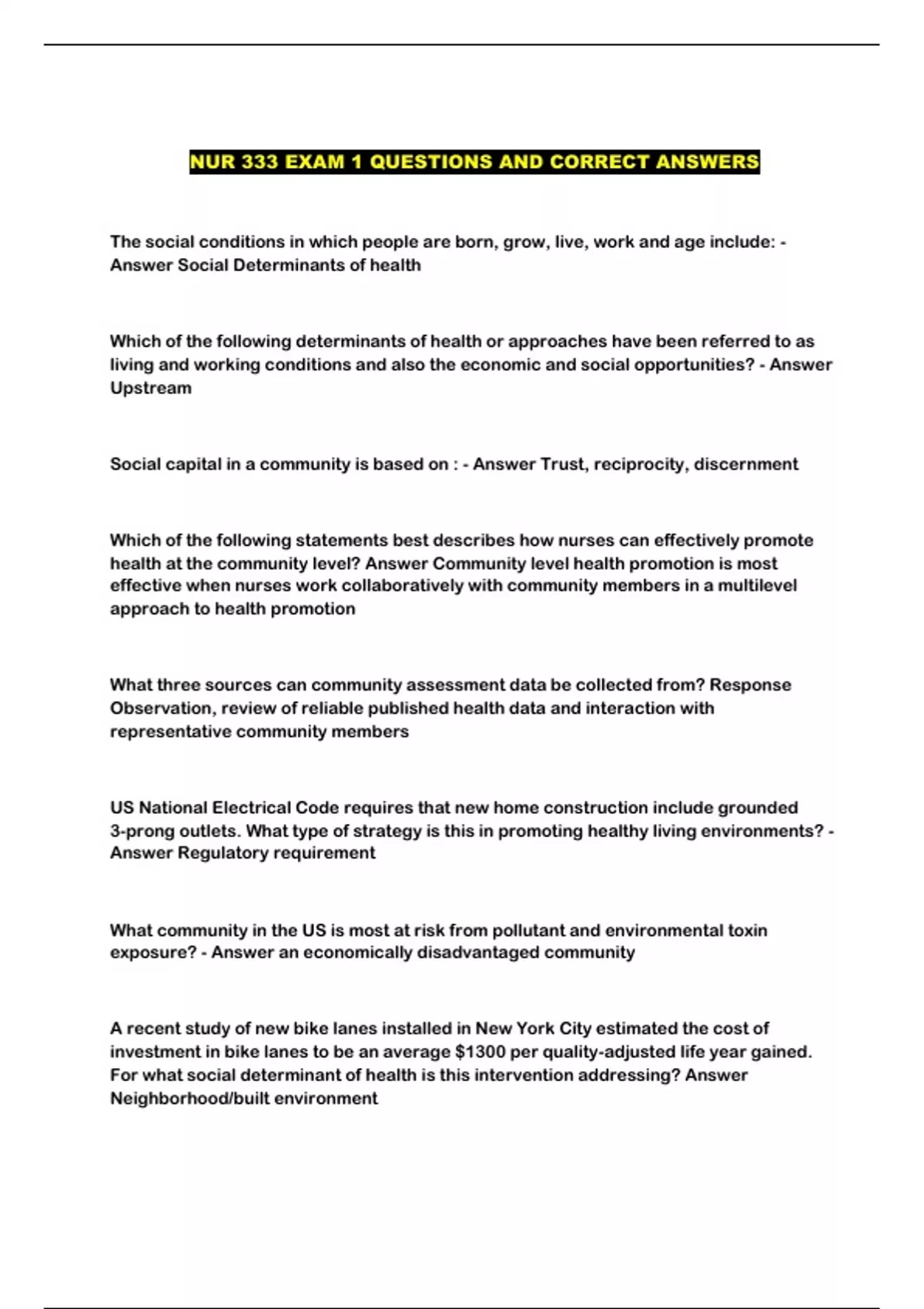 NUR 333 EXAM 1 QUESTIONS AND CORRECT ANSWERS

The social conditions in which people are born, grow, live, work and age include: - Answer Social Determinants of health

Which of the following determinants of health or approaches have been referred to as living and working conditions and also the economic and social opportunities? - Answer Upstream

Social capital in a community is based on : - Answer Trust, reciprocity, discernment

Which of the following statements best describes how nurses can effectively promote health at the community level? Answer Community level health promotion is most effective when nurses work collaboratively with community members in a multilevel approach to health promotion

What three sources can community assessment data be collected from? Response Observation, review of reliable published health data and interaction with representative community members

US National Electrical Code requires that new home construction include grounded 3-prong outlets. What type of strategy is this in promoting healthy living environments? - Answer Regulatory requirement

What community in the US is most at risk from pollutant and environmental toxin exposure? - Answer an economically disadvantaged community

A recent study of new bike lanes installed in New York City estimated the cost of investment in bike lanes to be an average $1300 per quality-adjusted life year gained. For what social determinant of health is this intervention addressing? Answer Neighborhood/built environment